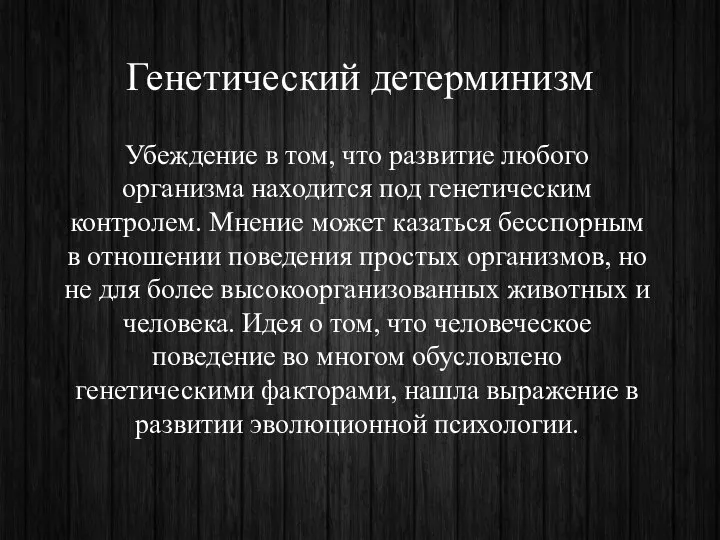 Генетический детерминизм

Убеждение в том, что развитие любого организма находится под генетическим контролем. Мнение может казаться бесспорным в отношении поведения простых организмов, но не для более высокоорганизованных животных и человека. Идея о том, что человеческое поведение во многом обусловлено генетическими факторами, нашла выражение в развитии эволюционной психологии.